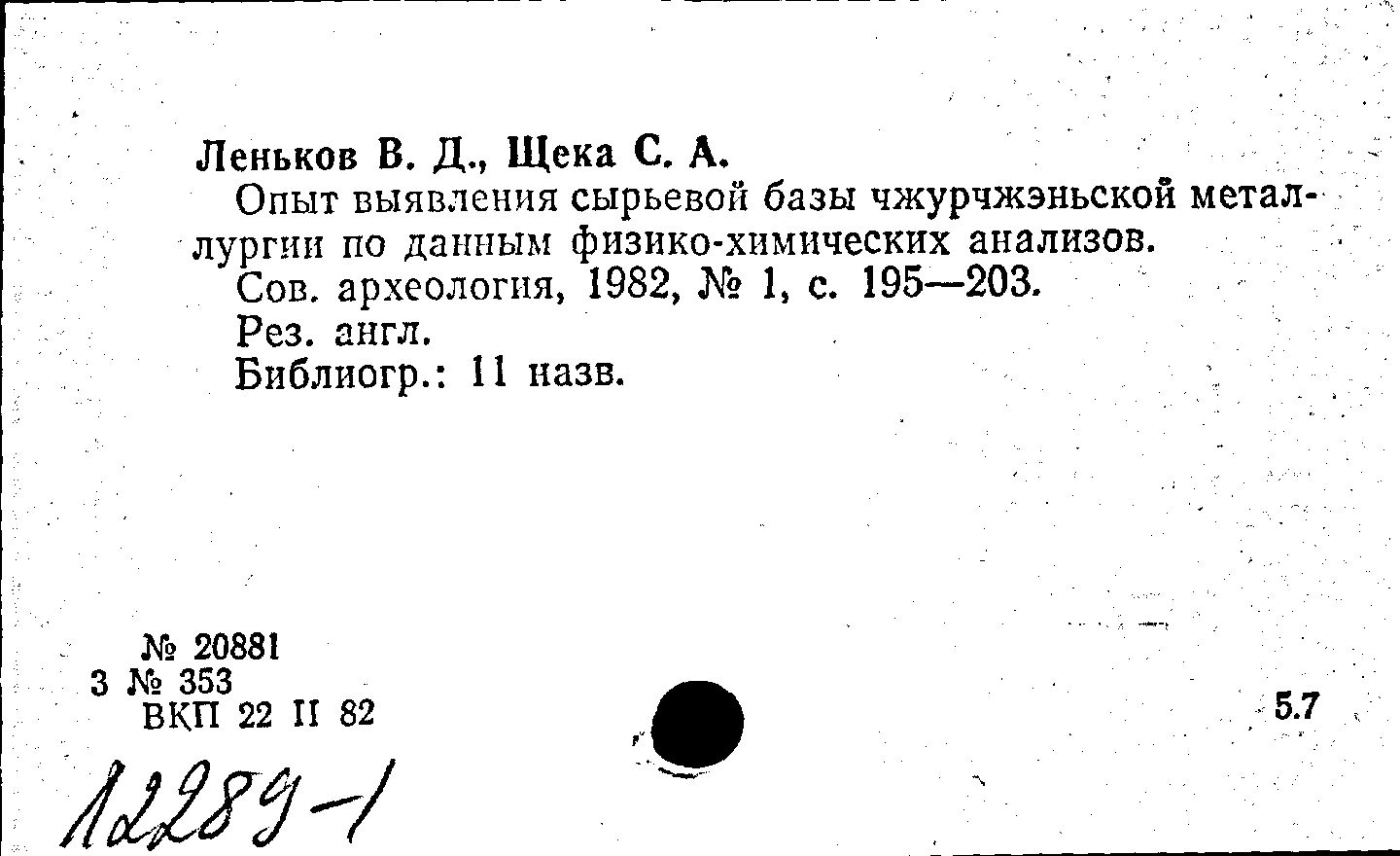 Леньков В. Д., Щека С. А.

Опыт выявления сырьевой базы чжурчжэньской металлургии по данным физико-химических анализов.

Сов. археология, 1982, № 1, с. 195—203.

Рез. англ.

Библиогр.: 11 назв.

№ 20881
3 № 353
ВКП 22 II 82

5.7

12289-1